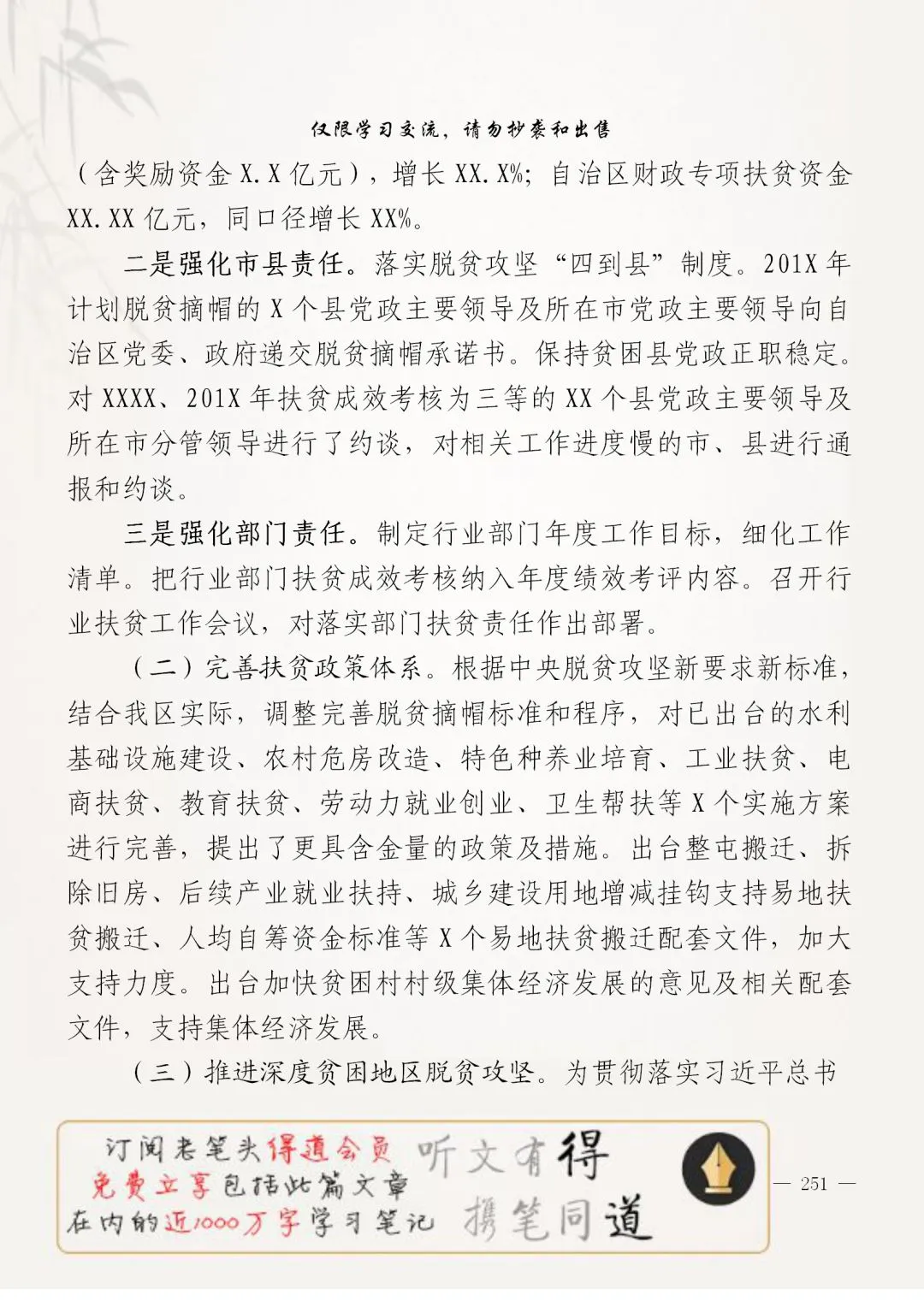 仅限学习交流，请勿抄袭和出售

（含奖励资金 X.X 亿元），增长 XX.X%；自治区财政专项扶贫资金 XX.XX 亿元，同口径增长 XX%。

二是强化市县责任。落实脱贫攻坚“四到县”制度。201X 年计划脱贫摘帽的 X 个县党政主要领导及所在市党政主要领导向自治区党委、政府递交脱贫摘帽承诺书。保持贫困县党政正职稳定。对 XXXX、201X 年扶贫成效考核为三等的 XX 个县党政主要领导及所在市分管领导进行了约谈，对相关工作进度慢的市、县进行通报和约谈。

三是强化部门责任。制定行业部门年度工作目标，细化工作清单。把行业部门扶贫成效考核纳入年度绩效考评内容。召开行业扶贫工作会议，对落实部门扶贫责任作出部署。

（二）完善扶贫政策体系。根据中央脱贫攻坚新要求新标准，结合我区实际，调整完善脱贫摘帽标准和程序，对已出台的水利基础设施建设、农村危房改造、特色种养业培育、工业扶贫、电商扶贫、教育扶贫、劳动力就业创业、卫生帮扶等 X 个实施方案进行完善，提出了更具含金量的政策及措施。出台整屯搬迁、拆除旧房、后续产业就业扶持、城乡建设用地增减挂钩支持易地扶贫搬迁、人均自筹资金标准等 X 个易地扶贫搬迁配套文件，加大支持力度。出台加快贫困村村级集体经济发展的意见及相关配套文件，支持集体经济发展。

（三）推进深度贫困地区脱贫攻坚。为贯彻落实习近平总书

订阅老笔头得道会员 免费立享包括此篇文章 在内的近1000万字学习笔记

听文有得 携笔同道

— 251 —